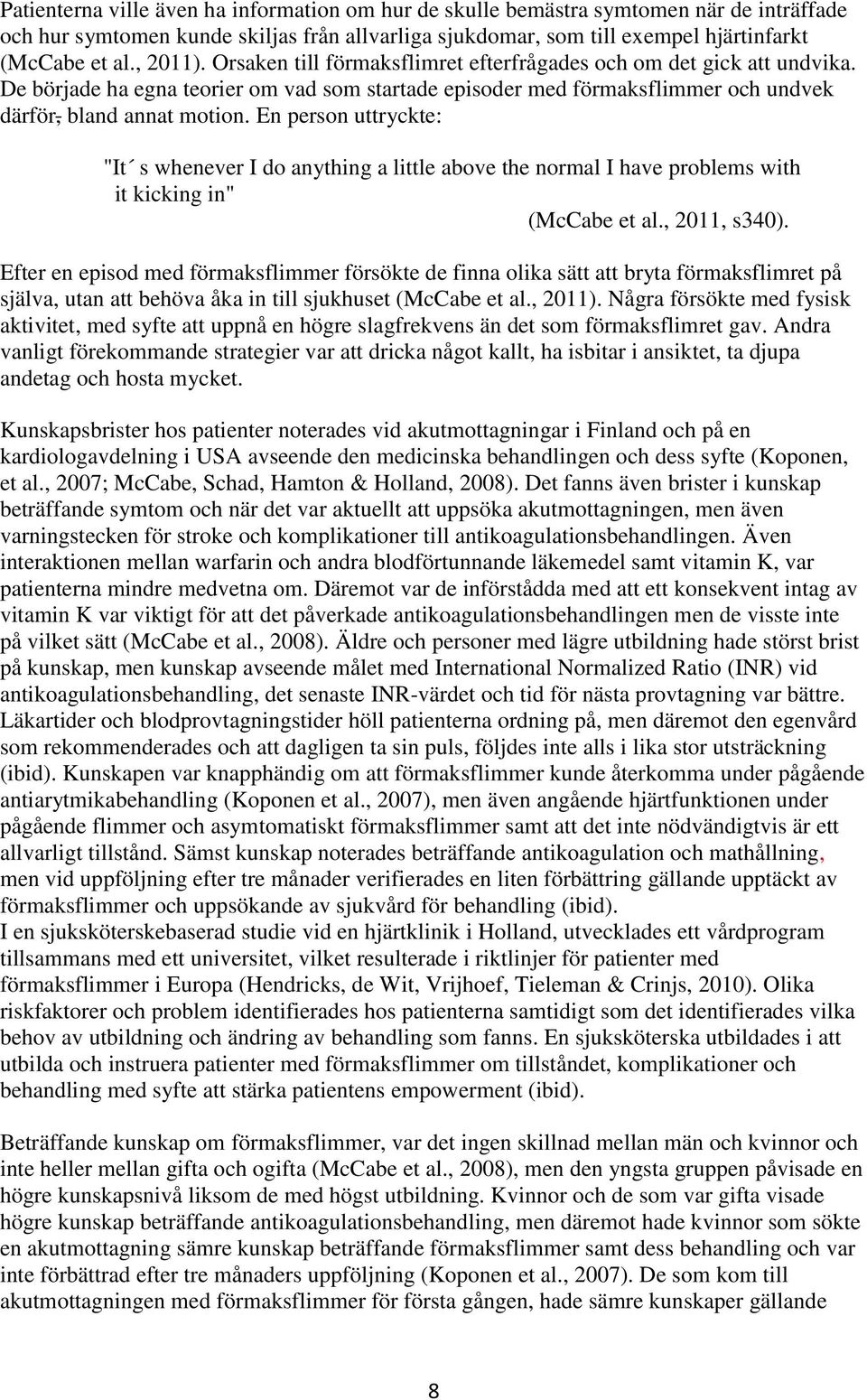 Patienterna ville även ha information om hur de skulle bemästra symtomen när de inträffade och hur symtomen kunde skiljas från allvarliga sjukdomar, som till exempel hjärtinfarkt (McCabe et al., 2011). Orsaken till förmaksflimret efterfrågades och om det gick att undvika. De började ha egna teorier om vad som startade episoder med förmaksflimmer och undvek därför, bland annat motion. En person uttryckte:

"It´s whenever I do anything a little above the normal I have problems with it kicking in"
(McCabe et al., 2011, s340).

Efter en episod med förmaksflimmer försökte de finna olika sätt att bryta förmaksflimret på själva, utan att behöva åka in till sjukhuset (McCabe et al., 2011). Några försökte med fysisk aktivitet, med syfte att uppnå en högre slagfrekvens än det som förmaksflimret gav. Andra vanligt förekommande strategier var att dricka något kallt, ha isbitar i ansiktet, ta djupa andetag och hosta mycket.

Kunskapsbrister hos patienter noterades vid akutmottagningar i Finland och på en kardiologavdelning i USA avseende den medicinska behandlingen och dess syfte (Koponen, et al., 2007; McCabe, Schad, Hamton & Holland, 2008). Det fanns även brister i kunskap beträffande symtom och när det var aktuellt att uppsöka akutmottagningen, men även varningstecken för stroke och komplikationer till antikoagulationsbehandlingen. Även interaktionen mellan warfarin och andra blodförtunnande läkemedel samt vitamin K, var patienterna mindre medvetna om. Däremot var de införstådda med att ett konsekvent intag av vitamin K var viktigt för att det påverkade antikoagulationsbehandlingen men de visste inte på vilket sätt (McCabe et al., 2008). Äldre och personer med lägre utbildning hade störst brist på kunskap, men kunskap avseende målet med International Normalized Ratio (INR) vid antikoagulationsbehandling, det senaste INR-värdet och tid för nästa provtagning var bättre. Läkartider och blodprovtagningstider höll patienterna ordning på, men däremot den egenvård som rekommenderades och att dagligen ta sin puls, följdes inte alls i lika stor utsträckning (ibid). Kunskapen var knapphändig om att förmaksflimmer kunde återkomma under pågående antiarytmikabehandling (Koponen et al., 2007), men även angående hjärtfunktionen under pågående flimmer och asymtomatiskt förmaksflimmer samt att det inte nödvändigtvis är ett allvarligt tillstånd. Sämst kunskap noterades beträffande antikoagulation och mathållning, men vid uppföljning efter tre månader verifierades en liten förbättring gällande upptäckt av förmaksflimmer och uppsökande av sjukvård för behandling (ibid).
I en sjuksköterskebaserad studie vid en hjärtklinik i Holland, utvecklades ett vårdprogram tillsammans med ett universitet, vilket resulterade i riktlinjer för patienter med förmaksflimmer i Europa (Hendricks, de Wit, Vrijhoef, Tieleman & Crinjs, 2010). Olika riskfaktorer och problem identifierades hos patienterna samtidigt som det identifierades vilka behov av utbildning och ändring av behandling som fanns. En sjuksköterska utbildades i att utbilda och instruera patienter med förmaksflimmer om tillståndet, komplikationer och behandling med syfte att stärka patientens empowerment (ibid).

Beträffande kunskap om förmaksflimmer, var det ingen skillnad mellan män och kvinnor och inte heller mellan gifta och ogifta (McCabe et al., 2008), men den yngsta gruppen påvisade en högre kunskapsnivå liksom de med högst utbildning. Kvinnor och de som var gifta visade högre kunskap beträffande antikoagulationsbehandling, men däremot hade kvinnor som sökte en akutmottagning sämre kunskap beträffande förmaksflimmer samt dess behandling och var inte förbättrad efter tre månaders uppföljning (Koponen et al., 2007). De som kom till akutmottagningen med förmaksflimmer för första gången, hade sämre kunskaper gällande

8